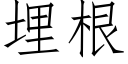 埋根